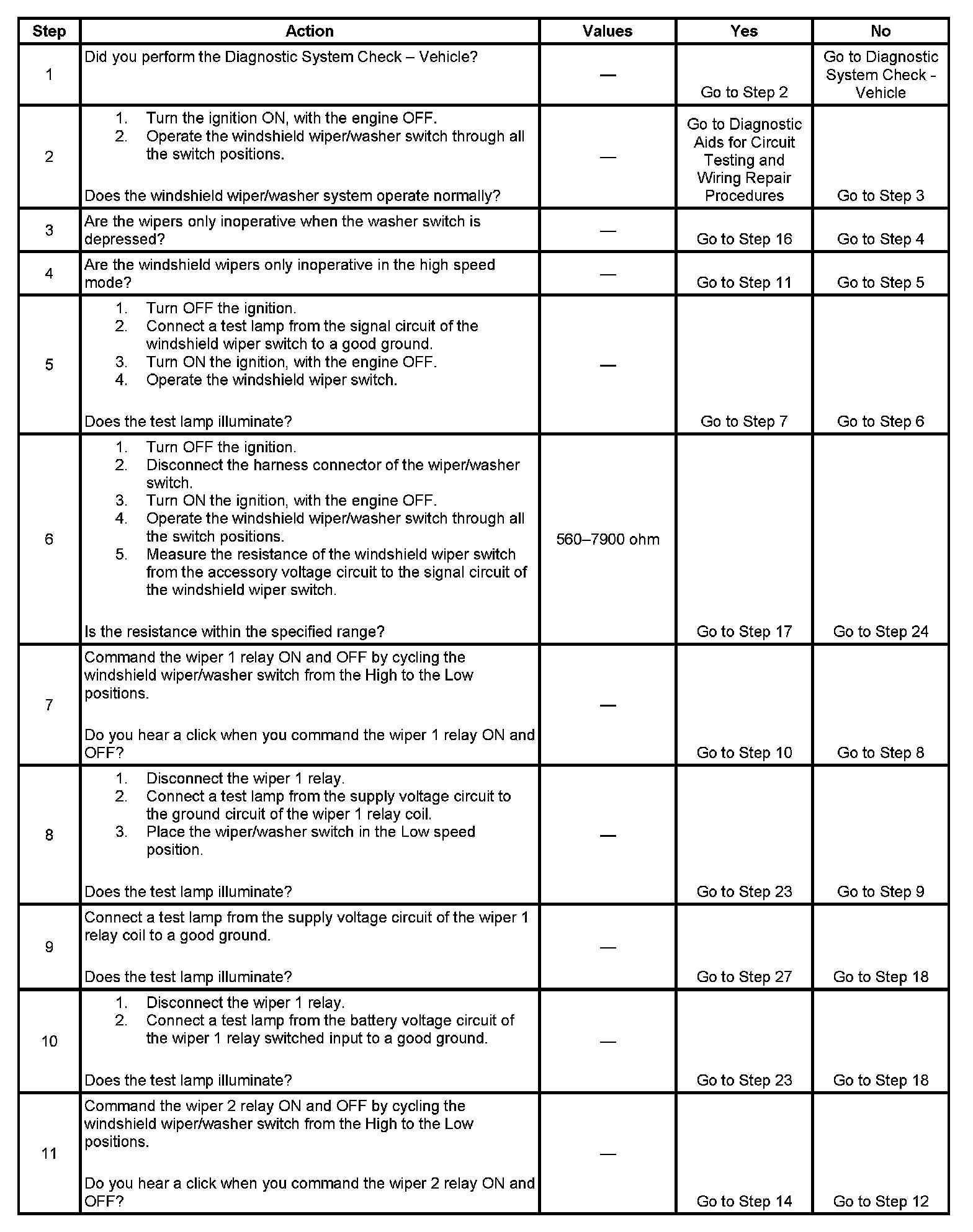 | Step | Action | Values | Yes | No |
|---|---|---|---|---|
| 1 | Did you perform the Diagnostic System Check – Vehicle? | — | Go to Step 2 | Go to Diagnostic System Check - Vehicle |
| 2 | 1. Turn the ignition ON, with the engine OFF. 2. Operate the windshield wiper/washer switch through all the switch positions. Does the windshield wiper/washer system operate normally? | — | Go to Diagnostic Aids for Circuit Testing and Wiring Repair Procedures | Go to Step 3 |
| 3 | Are the wipers only inoperative when the washer switch is depressed? | — | Go to Step 16 | Go to Step 4 |
| 4 | Are the windshield wipers only inoperative in the high speed mode? | — | Go to Step 11 | Go to Step 5 |
| 5 | 1. Turn OFF the ignition. 2. Connect a test lamp from the signal circuit of the windshield wiper switch to a good ground. 3. Turn ON the ignition, with the engine OFF. 4. Operate the windshield wiper switch. Does the test lamp illuminate? | — | Go to Step 7 | Go to Step 6 |
| 6 | 1. Turn OFF the ignition. 2. Disconnect the harness connector of the wiper/washer switch. 3. Turn ON the ignition, with the engine OFF. 4. Operate the windshield wiper/washer switch through all the switch positions. 5. Measure the resistance of the windshield wiper switch from the accessory voltage circuit to the signal circuit of the windshield wiper switch. Is the resistance within the specified range? | 560–7900 ohm | Go to Step 17 | Go to Step 24 |
| 7 | Command the wiper 1 relay ON and OFF by cycling the windshield wiper/washer switch from the High to the Low positions. Do you hear a click when you command the wiper 1 relay ON and OFF? | — | Go to Step 10 | Go to Step 8 |
| 8 | 1. Disconnect the wiper 1 relay. 2. Connect a test lamp from the supply voltage circuit to the ground circuit of the wiper 1 relay coil. 3. Place the wiper/washer switch in the Low speed position. Does the test lamp illuminate? | — | Go to Step 23 | Go to Step 9 |
| 9 | Connect a test lamp from the supply voltage circuit of the wiper 1 relay coil to a good ground. Does the test lamp illuminate? | — | Go to Step 27 | Go to Step 18 |
| 10 | 1. Disconnect the wiper 1 relay. 2. Connect a test lamp from the battery voltage circuit of the wiper 1 relay switched input to a good ground. Does the test lamp illuminate? | — | Go to Step 23 | Go to Step 18 |
| 11 | Command the wiper 2 relay ON and OFF by cycling the windshield wiper/washer switch from the High to the Low positions. Do you hear a click when you command the wiper 2 relay ON and OFF? | — | Go to Step 14 | Go to Step 12 |